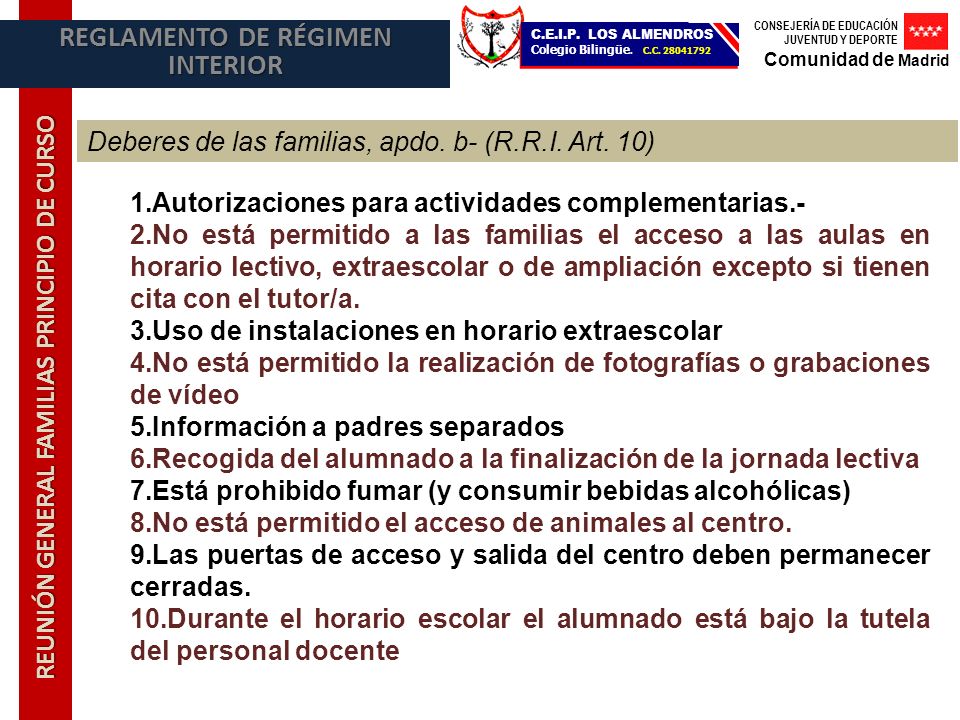 REGLAMENTO DE RÉGIMEN INTERIOR

C.E.I.P. LOS ALMENDROS
Colegio Bilingüe. C.C. 28041792

CONSEJERÍA DE EDUCACIÓN JUVENTUD Y DEPORTE
Comunidad de Madrid

REUNIÓN GENERAL FAMILIAS PRINCIPIO DE CURSO

Deberes de las familias, apdo. b- (R.R.I. Art. 10)

1.Autorizaciones para actividades complementarias.-
2.No está permitido a las familias el acceso a las aulas en horario lectivo, extraescolar o de ampliación excepto si tienen cita con el tutor/a.
3.Uso de instalaciones en horario extraescolar
4.No está permitido la realización de fotografías o grabaciones de vídeo
5.Información a padres separados
6.Recogida del alumnado a la finalización de la jornada lectiva
7.Está prohibido fumar (y consumir bebidas alcohólicas)
8.No está permitido el acceso de animales al centro.
9.Las puertas de acceso y salida del centro deben permanecer cerradas.
10.Durante el horario escolar el alumnado está bajo la tutela del personal docente